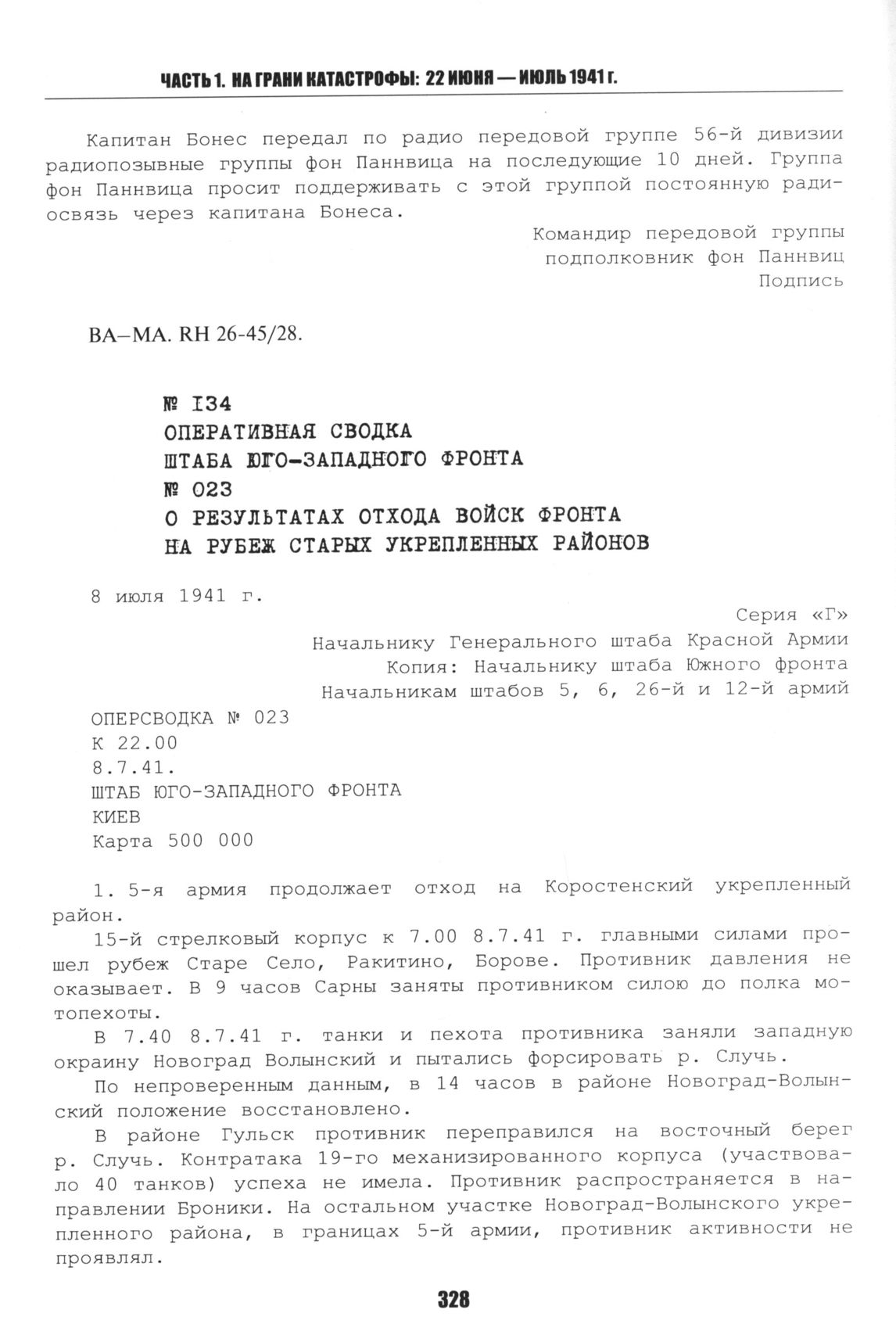 ЧАСТЬ 1. НА ГРАНИ КАТАСТРОФЫ: 22 ИЮНЯ — ИЮЛЬ 1941 г.

Капитан Бонес передал по радио передовой группе 56-й дивизии радиопозывные группы фон Паннвица на последующие 10 дней. Группа фон Паннвица просит поддерживать с этой группой постоянную радиосвязь через капитана Бонеса.

Командир передовой группы
подполковник фон Паннвиц
Подпись

BA–MA. RH 26-45/28.

№ 134
ОПЕРАТИВНАЯ СВОДКА
ШТАБА ЮГО-ЗАПАДНОГО ФРОНТА
№ 023
О РЕЗУЛЬТАТАХ ОТХОДА ВОЙСК ФРОНТА
НА РУБЕЖ СТАРЫХ УКРЕПЛЕННЫХ РАЙОНОВ

8 июля 1941 г.

Серия «Г»
Начальнику Генерального штаба Красной Армии
Копия: Начальнику штаба Южного фронта
Начальникам штабов 5, 6, 26-й и 12-й армий

ОПЕРСВОДКА № 023
К 22.00
8.7.41.
ШТАБ ЮГО-ЗАПАДНОГО ФРОНТА
КИЕВ
Карта 500 000

1. 5-я армия продолжает отход на Коростенский укрепленный район.

15-й стрелковый корпус к 7.00 8.7.41 г. главными силами прошел рубеж Старе Село, Ракитино, Борове. Противник давления не оказывает. В 9 часов Сарны заняты противником силою до полка мотопехоты.

В 7.40 8.7.41 г. танки и пехота противника заняли западную окраину Новоград Волынский и пытались форсировать р. Случь.

По непроверенным данным, в 14 часов в районе Новоград-Волынский положение восстановлено.

В районе Гульск противник переправился на восточный берег р. Случь. Контратака 19-го механизированного корпуса (участвовало 40 танков) успеха не имела. Противник распространяется в направлении Броники. На остальном участке Новоград-Волынского укрепленного района, в границах 5-й армии, противник активности не проявлял.

328